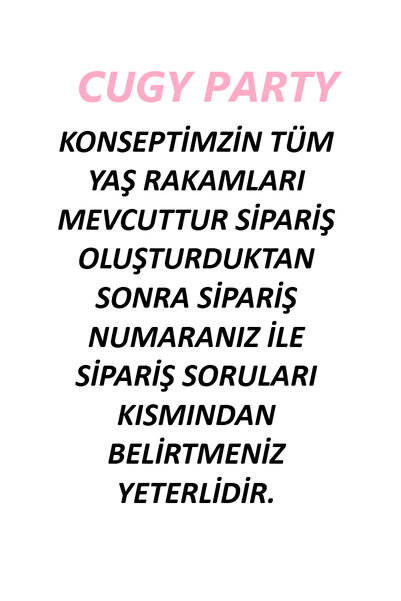 CUGY PARTY

KONSEPTİMZİN TÜM YAŞ RAKAMLARI MEVCUTTUR SİPARİŞ OLUŞTURDUKTAN SONRA SİPARİŞ NUMARANIZ İLE SİPARİŞ SORULARI KISMINDAN BELİRTMENİZ YETERLİDİR.